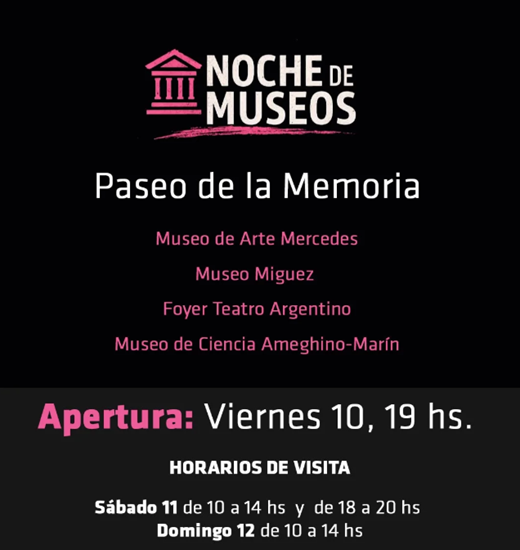 NOCHE DE MUSEOS

Paseo de la Memoria

Museo de Arte Mercedes

Museo Miguez

Foyer Teatro Argentino

Museo de Ciencia Ameghino-Marín

Apertura: Viernes 10, 19 hs.

HORARIOS DE VISITA

Sábado 11 de 10 a 14 hs y de 18 a 20 hs
Domingo 12 de 10 a 14 hs